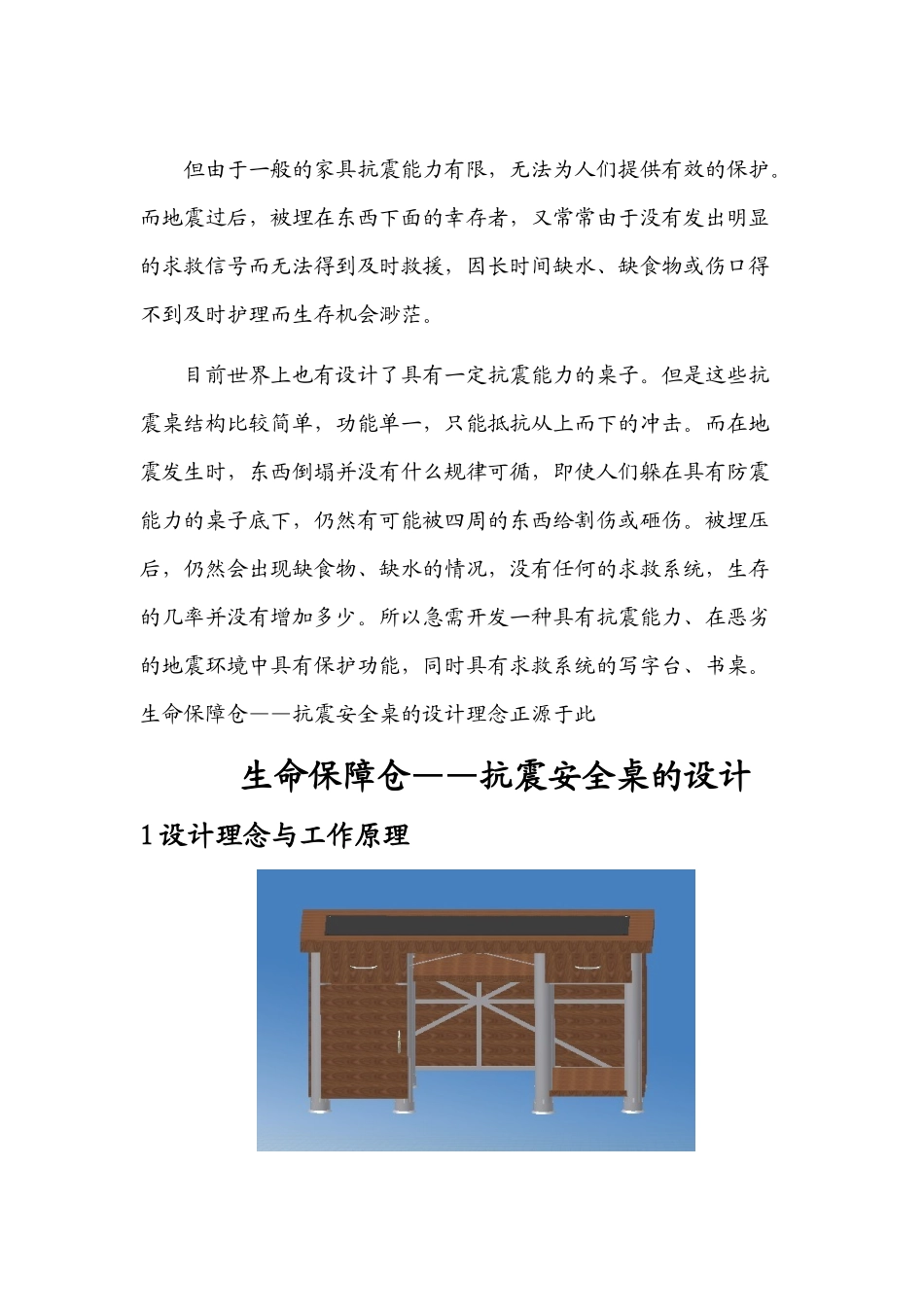 但由于一般的家具抗震能力有限，无法为人们提供有效的保护。而地震过后，被埋在东西下面的幸存者，又常常由于没有发出明显的求救信号而无法得到及时救援，因长时间缺水、缺食物或伤口得不到及时护理而生存机会渺茫。

目前世界上也有设计了具有一定抗震能力的桌子。但是这些抗震桌结构比较简单，功能单一，只能抵抗从上而下的冲击。而在地震发生时，东西倒塌并没有什么规律可循，即使人们躲在具有防震能力的桌子底下，仍然有可能被四周的东西给割伤或砸伤。被埋压后，仍然会出现缺食物、缺水的情况，没有任何的求救系统，生存的几率并没有增加多少。所以急需开发一种具有抗震能力、在恶劣的地震环境中具有保护功能，同时具有求救系统的写字台、书桌。生命保障仓——抗震安全桌的设计理念正源于此

生命保障仓——抗震安全桌的设计

1 设计理念与工作原理